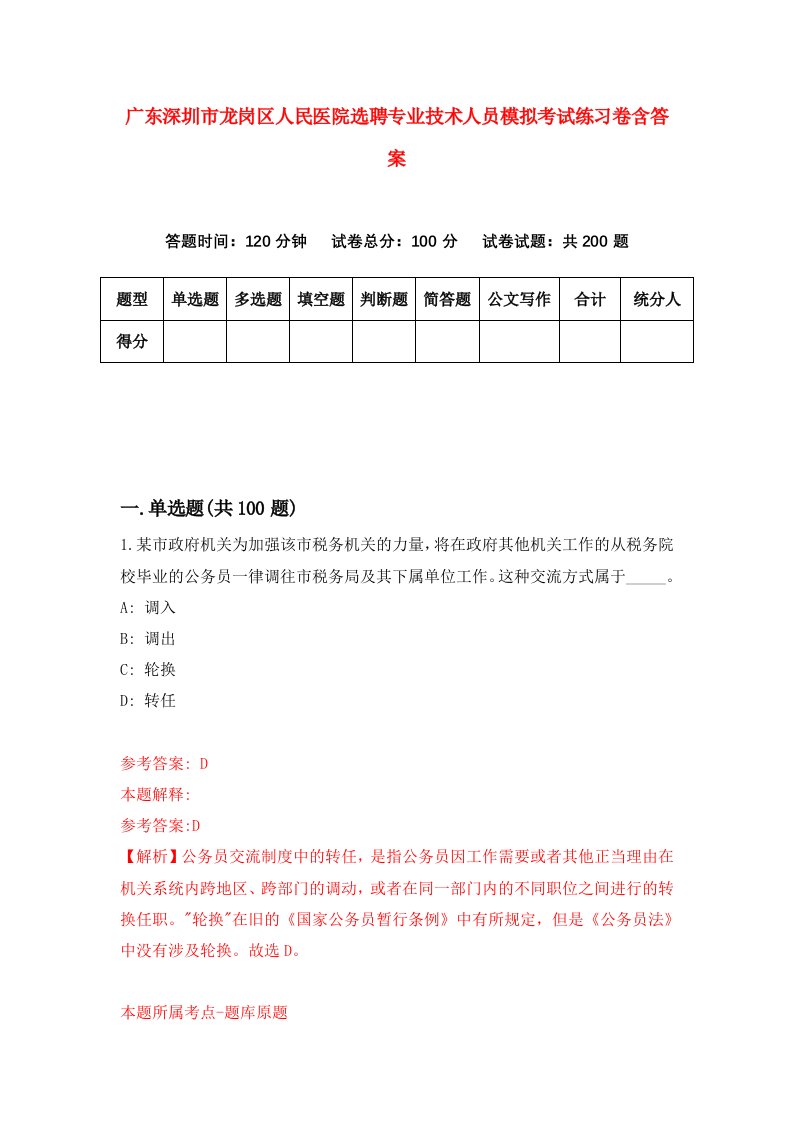 广东深圳市龙岗区人民医院选聘专业技术人员模拟考试练习卷含答案

答题时间：120 分钟　试卷总分：100 分　试卷试题：共 200 题

| 题型 | 单选题 | 多选题 | 填空题 | 判断题 | 简答题 | 公文写作 | 合计 | 统分人 |
|---|---|---|---|---|---|---|---|---|
| 得分 |  |  |  |  |  |  |  |  |

一.单选题(共 100 题)

1.某市政府机关为加强该市税务机关的力量，将在政府其他机关工作的从税务院校毕业的公务员一律调往市税务局及其下属单位工作。这种交流方式属于_____。

A: 调入

B: 调出

C: 轮换

D: 转任

参考答案: D

本题解释:

参考答案:D

【解析】公务员交流制度中的转任，是指公务员因工作需要或者其他正当理由在机关系统内跨地区、跨部门的调动，或者在同一部门内的不同职位之间进行的转换任职。"轮换"在旧的《国家公务员暂行条例》中有所规定，但是《公务员法》中没有涉及轮换。故选 D。

本题所属考点-题库原题